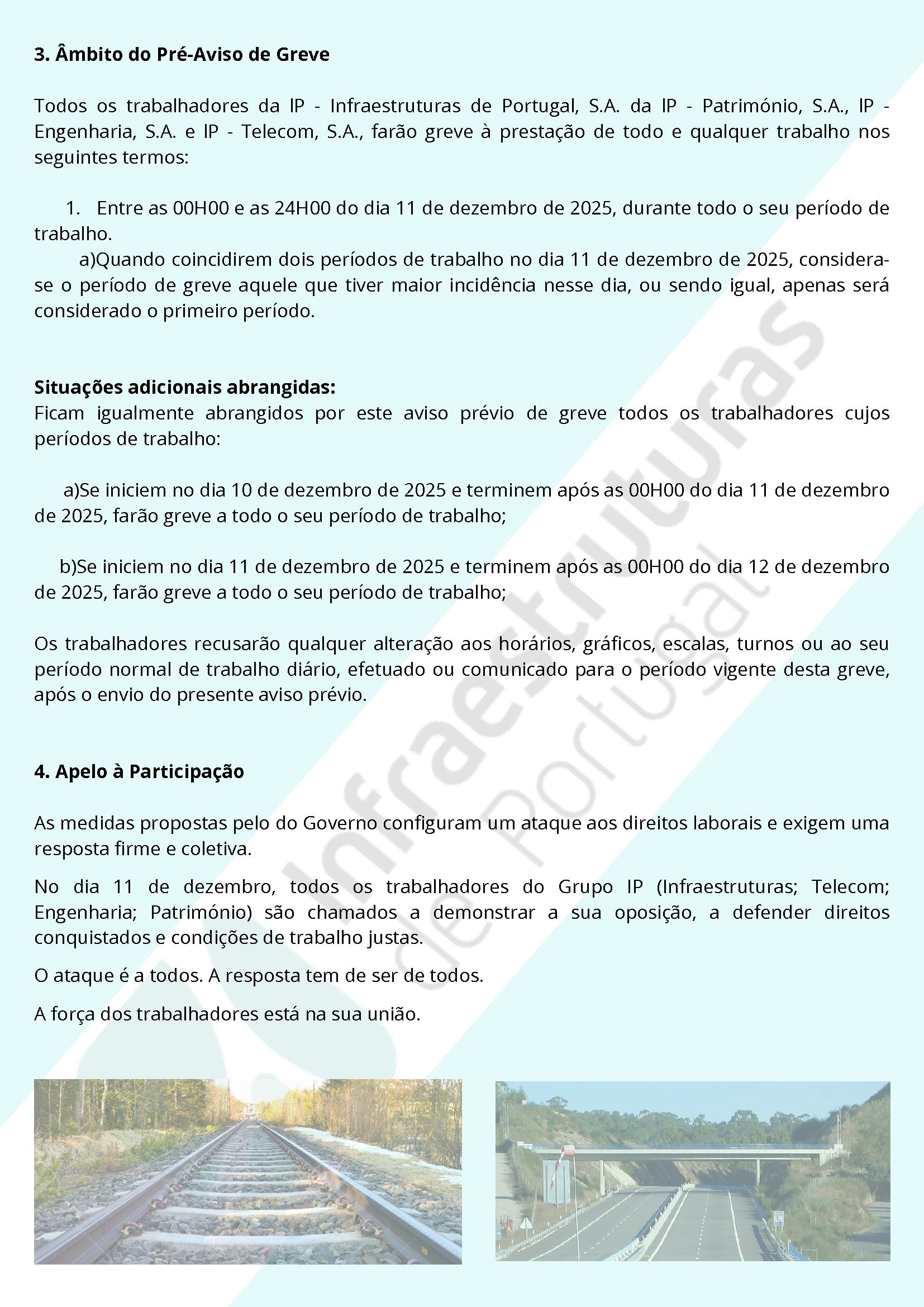 3. Âmbito do Pré-Aviso de Greve

Todos os trabalhadores da IP - Infraestruturas de Portugal, S.A. da IP - Património, S.A., IP - Engenharia, S.A. e IP - Telecom, S.A., farão greve à prestação de todo e qualquer trabalho nos seguintes termos:

1. Entre as 00H00 e as 24H00 do dia 11 de dezembro de 2025, durante todo o seu período de trabalho.
a)Quando coincidirem dois períodos de trabalho no dia 11 de dezembro de 2025, considera-se o período de greve aquele que tiver maior incidência nesse dia, ou sendo igual, apenas será considerado o primeiro período.

Situações adicionais abrangidas:
Ficam igualmente abrangidos por este aviso prévio de greve todos os trabalhadores cujos períodos de trabalho:

a)Se iniciem no dia 10 de dezembro de 2025 e terminem após as 00H00 do dia 11 de dezembro de 2025, farão greve a todo o seu período de trabalho;

b)Se iniciem no dia 11 de dezembro de 2025 e terminem após as 00H00 do dia 12 de dezembro de 2025, farão greve a todo o seu período de trabalho;

Os trabalhadores recusarão qualquer alteração aos horários, gráficos, escalas, turnos ou ao seu período normal de trabalho diário, efetuado ou comunicado para o período vigente desta greve, após o envio do presente aviso prévio.

4. Apelo à Participação

As medidas propostas pelo do Governo configuram um ataque aos direitos laborais e exigem uma resposta firme e coletiva.

No dia 11 de dezembro, todos os trabalhadores do Grupo IP (Infraestruturas; Telecom; Engenharia; Património) são chamados a demonstrar a sua oposição, a defender direitos conquistados e condições de trabalho justas.

O ataque é a todos. A resposta tem de ser de todos.

A força dos trabalhadores está na sua união.

Infraestruturas de Portugal